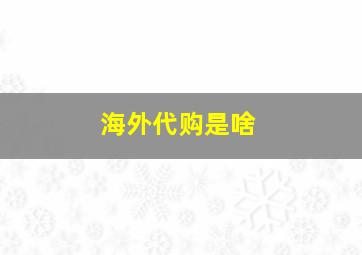 海外代购是啥